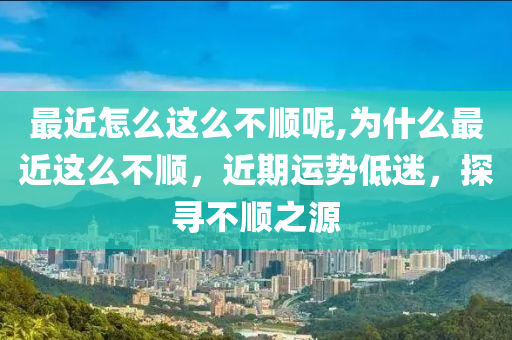 最近怎么这么不顺呢,为什么最近这么不顺，近期运势低迷，探寻不顺之源